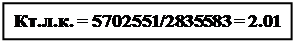 Кт.л.к. = 5702551/2835583 = 2.01